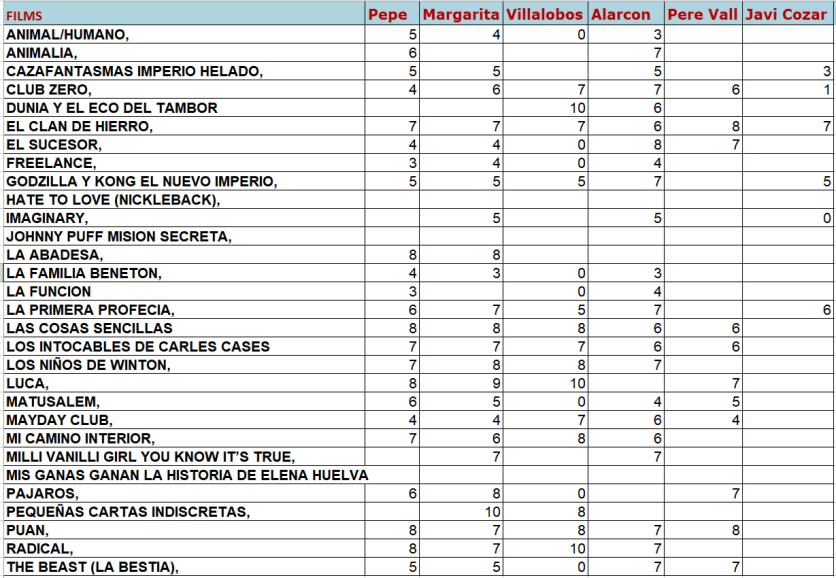 | FILMS | Pepe | Margarita | Villalobos | Alarcon | Pere Vall | Javi Cozar |
|---|---|---|---|---|---|---|
| ANIMAL/HUMANO, | 5 | 4 | 0 | 3 | | |
| ANIMALIA, | 6 | | | 7 | | |
| CAZAFANTASMAS IMPERIO HELADO, | 5 | 5 | | 5 | | 3 |
| CLUB ZERO, | 4 | 6 | 7 | 7 | 6 | 1 |
| DUNIA Y EL ECO DEL TAMBOR | | | 10 | 6 | | |
| EL CLAN DE HIERRO, | 7 | 7 | 7 | 6 | 8 | 7 |
| EL SUCESOR, | 4 | 4 | 0 | 8 | 7 | |
| FREELANCE, | 3 | 4 | 0 | 4 | | |
| GODZILLA Y KONG EL NUEVO IMPERIO, | 5 | 5 | 5 | 7 | | 5 |
| HATE TO LOVE (NICKLEBACK), | | | | | | |
| IMAGINARY, | | 5 | | 5 | | 0 |
| JOHNNY PUFF MISION SECRETA, | | | | | | |
| LA ABADESA, | 8 | 8 | | | | |
| LA FAMILIA BENETON, | 4 | 3 | 0 | 3 | | |
| LA FUNCION | 3 | | 0 | 4 | | |
| LA PRIMERA PROFECIA, | 6 | 7 | 5 | 7 | | 6 |
| LAS COSAS SENCILLAS | 8 | 8 | 8 | 6 | 6 | |
| LOS INTOCABLES DE CARLES CASES | 7 | 7 | 7 | 6 | 6 | |
| LOS NIÑOS DE WINTON, | 7 | 8 | 8 | 7 | | |
| LUCA, | 8 | 9 | 10 | | 7 | |
| MATUSALEM, | 6 | 5 | 0 | 4 | 5 | |
| MAYDAY CLUB, | 4 | 4 | 7 | 6 | 4 | |
| MI CAMINO INTERIOR, | 7 | 6 | 8 | 6 | | |
| MILLI VANILLI GIRL YOU KNOW IT'S TRUE, | | 7 | | 7 | | |
| MIS GANAS GANAN LA HISTORIA DE ELENA HUELVA | | | | | | |
| PAJAROS, | 6 | 8 | 0 | | 7 | |
| PEQUEÑAS CARTAS INDISCRETAS, | | 10 | 8 | | | |
| PUAN, | 8 | 7 | 8 | 7 | 8 | |
| RADICAL, | 8 | 7 | 10 | 7 | | |
| THE BEAST (LA BESTIA), | 5 | 5 | 0 | 7 | 7 | |